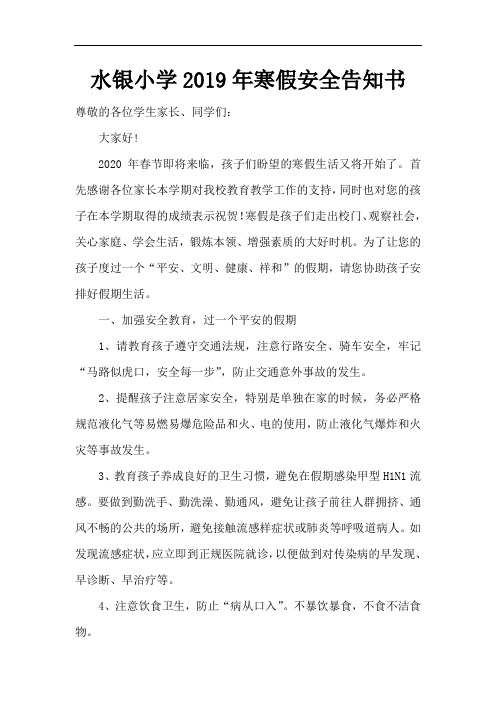 水银小学2019年寒假安全告知书

尊敬的各位学生家长、同学们：

大家好！

2020 年春节即将来临，孩子们盼望的寒假生活又将开始了。首先感谢各位家长本学期对我校教育教学工作的支持，同时也对您的孩子在本学期取得的成绩表示祝贺！寒假是孩子们走出校门、观察社会，关心家庭、学会生活，锻炼本领、增强素质的大好时机。为了让您的孩子度过一个“平安、文明、健康、祥和”的假期，请您协助孩子安排好假期生活。

一、加强安全教育，过一个平安的假期

1、请教育孩子遵守交通法规，注意行路安全、骑车安全，牢记“马路似虎口，安全每一步”，防止交通意外事故的发生。

2、提醒孩子注意居家安全，特别是单独在家的时候，务必严格规范液化气等易燃易爆危险品和火、电的使用，防止液化气爆炸和火灾等事故发生。

3、教育孩子养成良好的卫生习惯，避免在假期感染甲型 H1N1 流感。要做到勤洗手、勤洗澡、勤通风，避免让孩子前往人群拥挤、通风不畅的公共的场所，避免接触流感样症状或肺炎等呼吸道病人。如发现流感症状，应立即到正规医院就诊，以便做到对传染病的早发现、早诊断、早治疗等。

4、注意饮食卫生，防止“病从口入”。不暴饮暴食，不食不洁食物。